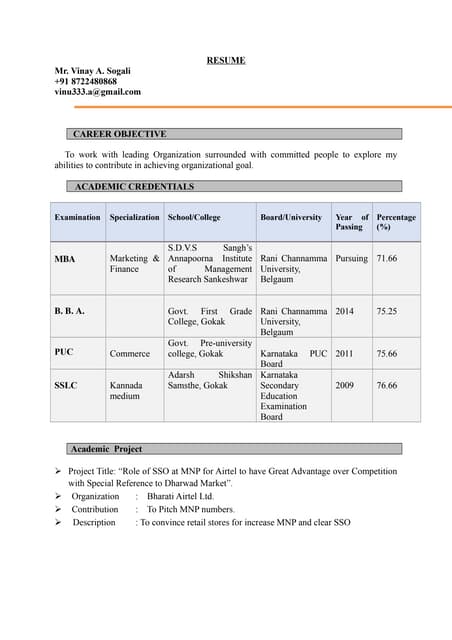 RESUME

Mr. Vinay A. Sogali
+91 8722480868
vinu333.a@gmail.com

CAREER OBJECTIVE

To work with leading Organization surrounded with committed people to explore my abilities to contribute in achieving organizational goal.

ACADEMIC CREDENTIALS

| Examination | Specialization | School/College | Board/University | Year of Passing | Percentage (%) |
|---|---|---|---|---|---|
| MBA | Marketing & Finance | S.D.V.S Sangh's Annapoorna Institute of Management Research Sankeshwar | Rani Channamma University, Belgaum | Pursuing | 71.66 |
| B. B. A. | | Govt. First Grade College, Gokak | Rani Channamma University, Belgaum | 2014 | 75.25 |
| PUC | Commerce | Govt. Pre-university college, Gokak | Karnataka PUC Board | 2011 | 75.66 |
| SSLC | Kannada medium | Adarsh Shikshan Samsthe, Gokak | Karnataka Secondary Education Examination Board | 2009 | 76.66 |

Academic Project

➢ Project Title: "Role of SSO at MNP for Airtel to have Great Advantage over Competition with Special Reference to Dharwad Market".
➢ Organization : Bharati Airtel Ltd.
➢ Contribution : To Pitch MNP numbers.
➢ Description : To convince retail stores for increase MNP and clear SSO